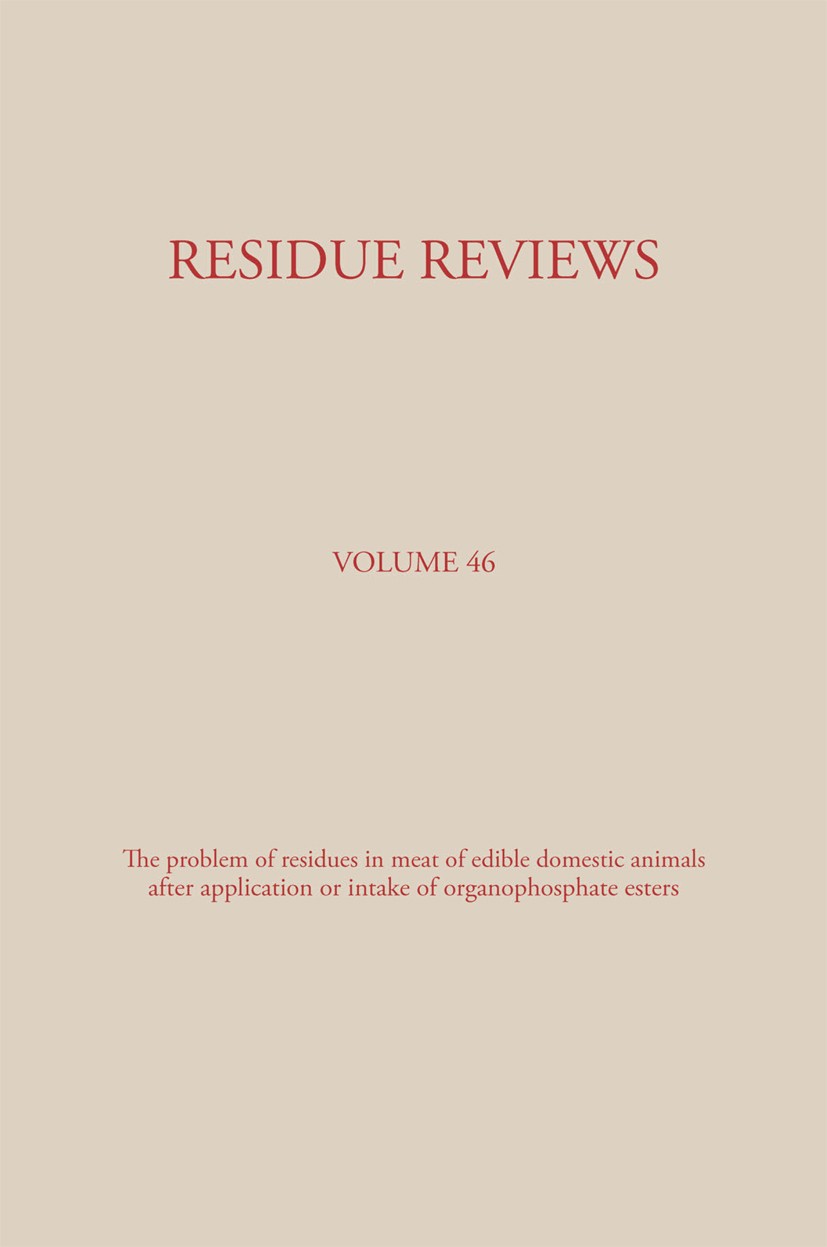 RESIDUE REVIEWS

VOLUME 46

The problem of residues in meat of edible domestic animals after application or intake of organophosphate esters